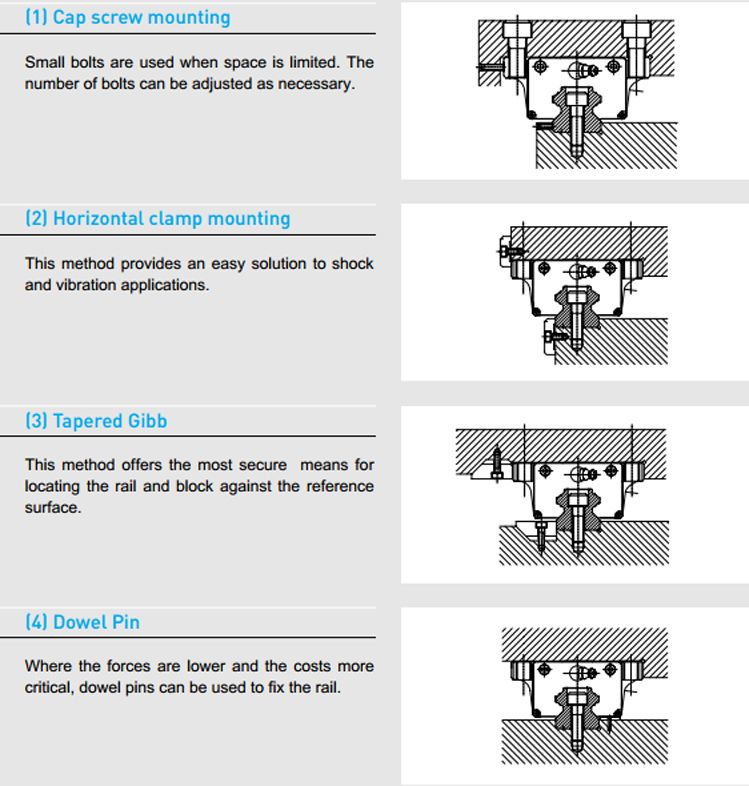 (1) Cap screw mounting

Small bolts are used when space is limited. The number of bolts can be adjusted as necessary.

(2) Horizontal clamp mounting

This method provides an easy solution to shock and vibration applications.

(3) Tapered Gibb

This method offers the most secure  means for locating the rail and block against the reference surface.

(4) Dowel Pin

Where the forces are lower and the costs more critical, dowel pins can be used to fix the rail.